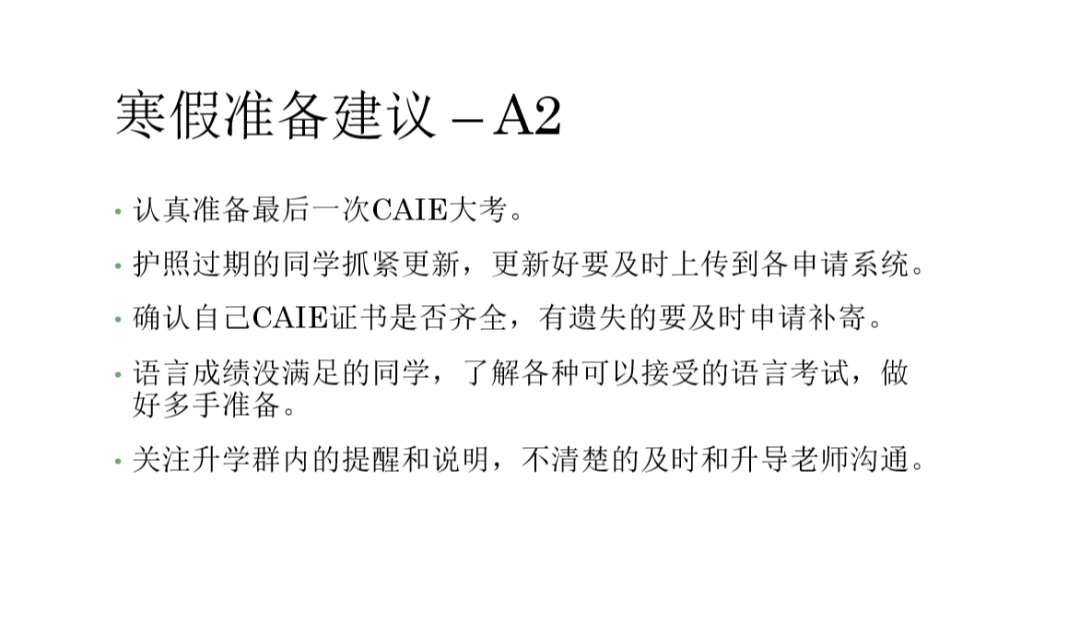 寒假准备建议 – A2

• 认真准备最后一次CAIE大考。

• 护照过期的同学抓紧更新，更新好要及时上传到各申请系统。

• 确认自己CAIE证书是否齐全，有遗失的要及时申请补寄。

• 语言成绩没满足的同学，了解各种可以接受的语言考试，做好多手准备。

• 关注升学群内的提醒和说明，不清楚的及时和升导老师沟通。